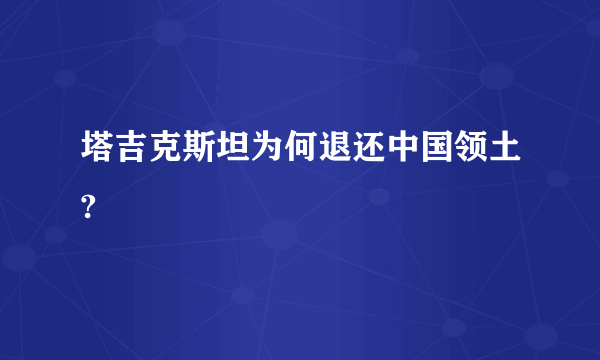 塔吉克斯坦为何退还中国领土?